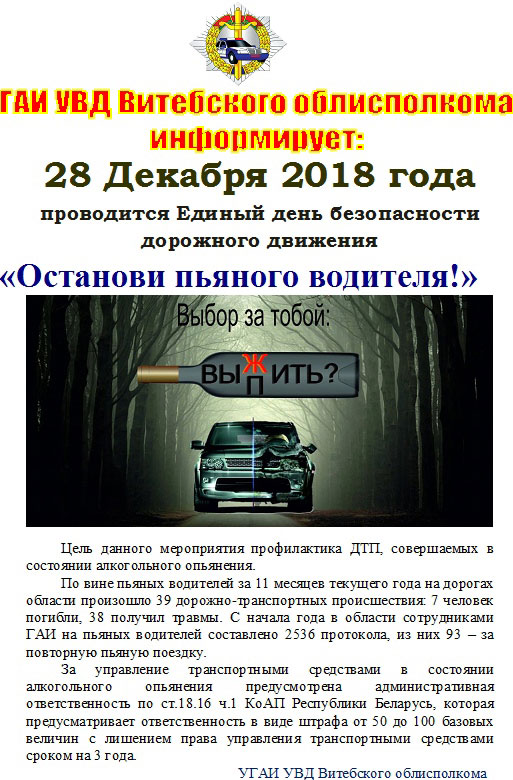 ГАИ УВД Витебского облисполкома информирует:

28 Декабря 2018 года

проводится Единый день безопасности дорожного движения

«Останови пьяного водителя!»

Выбор за тобой:

ВЫ Ж П ИТЬ?

Цель данного мероприятия профилактика ДТП, совершаемых в состоянии алкогольного опьянения.

По вине пьяных водителей за 11 месяцев текущего года на дорогах области произошло 39 дорожно-транспортных происшествия: 7 человек погибли, 38 получил травмы. С начала года в области сотрудниками ГАИ на пьяных водителей составлено 2536 протокола, из них 93 – за повторную пьяную поездку.

За управление транспортными средствами в состоянии алкогольного опьянения предусмотрена административная ответственность по ст.18.16 ч.1 КоАП Республики Беларусь, которая предусматривает ответственность в виде штрафа от 50 до 100 базовых величин с лишением права управления транспортными средствами сроком на 3 года.

УГАИ УВД Витебского облисполкома